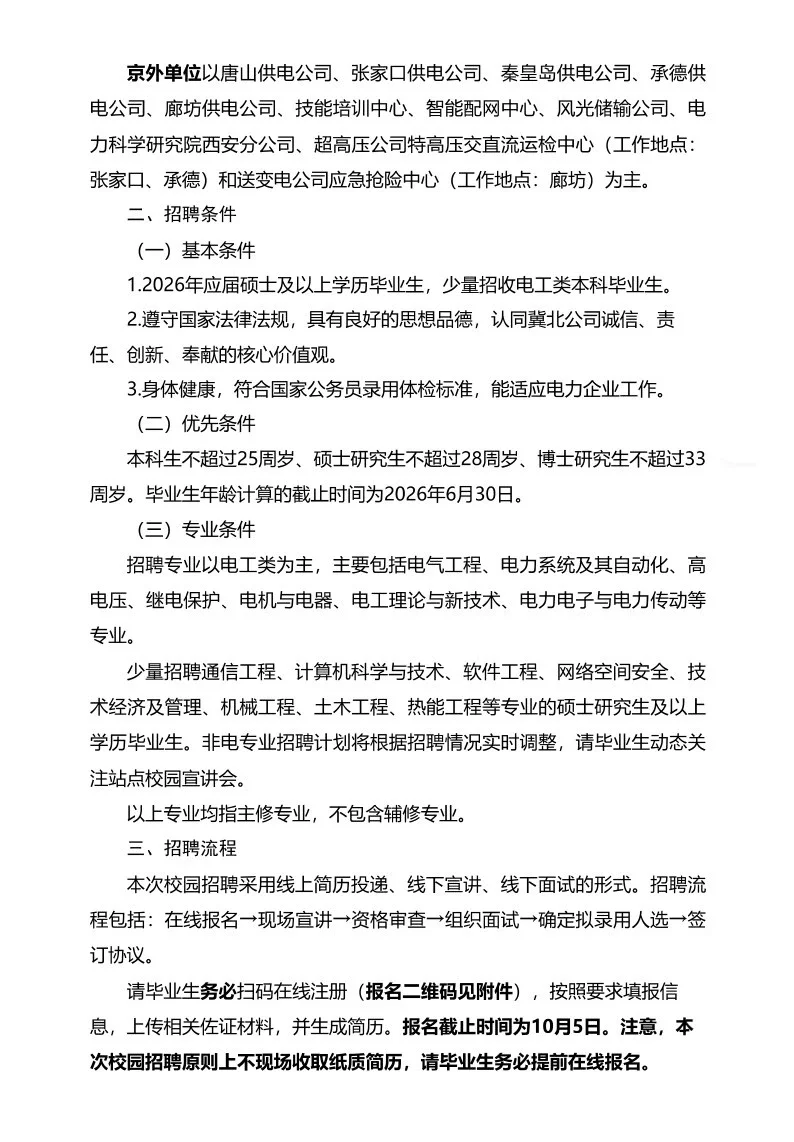 京外单位以唐山供电公司、张家口供电公司、秦皇岛供电公司、承德供电公司、廊坊供电公司、技能培训中心、智能配网中心、风光储输公司、电力科学研究院西安分公司、超高压公司特高压交直流运检中心（工作地点：张家口、承德）和送变电公司应急抢险中心（工作地点：廊坊）为主。

二、招聘条件

（一）基本条件

1.2026年应届硕士及以上学历毕业生，少量招收电工类本科毕业生。

2.遵守国家法律法规，具有良好的思想品德，认同冀北公司诚信、责任、创新、奉献的核心价值观。

3.身体健康，符合国家公务员录用体检标准，能适应电力企业工作。

（二）优先条件

本科生不超过25周岁、硕士研究生不超过28周岁、博士研究生不超过33周岁。毕业生年龄计算的截止时间为2026年6月30日。

（三）专业条件

招聘专业以电工类为主，主要包括电气工程、电力系统及其自动化、高电压、继电保护、电机与电器、电工理论与新技术、电力电子与电力传动等专业。

少量招聘通信工程、计算机科学与技术、软件工程、网络空间安全、技术经济及管理、机械工程、土木工程、热能工程等专业的硕士研究生及以上学历毕业生。非电专业招聘计划将根据招聘情况实时调整，请毕业生动态关注站点校园宣讲会。

以上专业均指主修专业，不包含辅修专业。

三、招聘流程

本次校园招聘采用线上简历投递、线下宣讲、线下面试的形式。招聘流程包括：在线报名→现场宣讲→资格审查→组织面试→确定拟录用人选→签订协议。

请毕业生务必扫码在线注册（报名二维码见附件），按照要求填报信息，上传相关佐证材料，并生成简历。报名截止时间为10月5日。注意，本次校园招聘原则上不现场收取纸质简历，请毕业生务必提前在线报名。